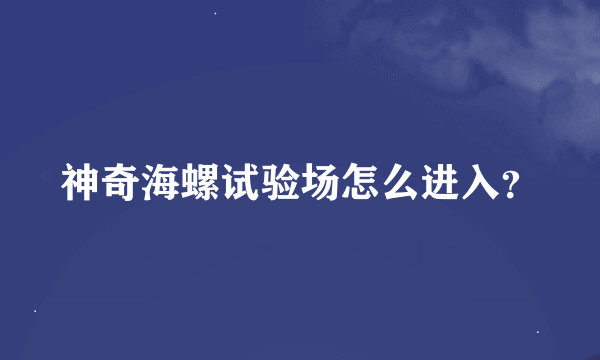 神奇海螺试验场怎么进入?